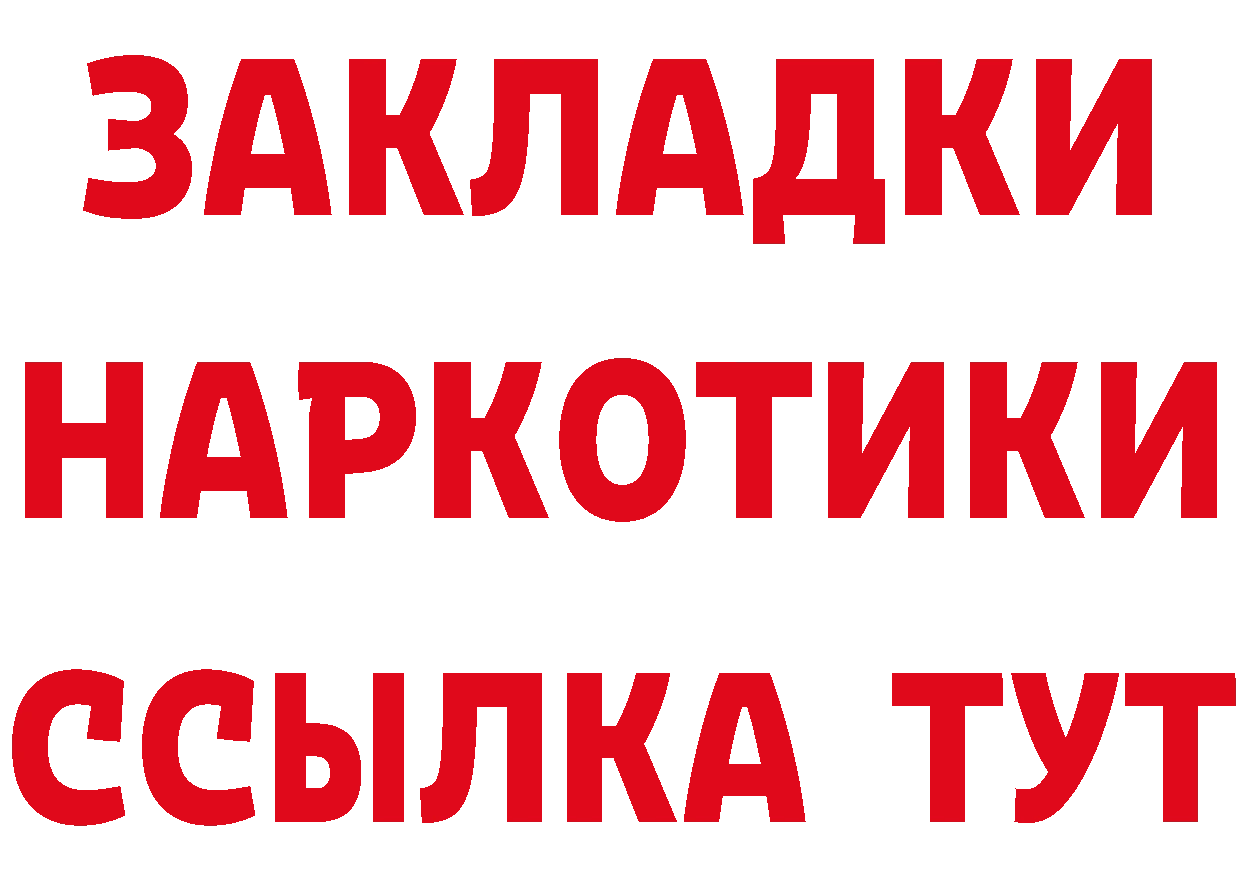 ЗАКЛАДКИ
НАРКОТИКИ
ССЫЛКА ТУТ